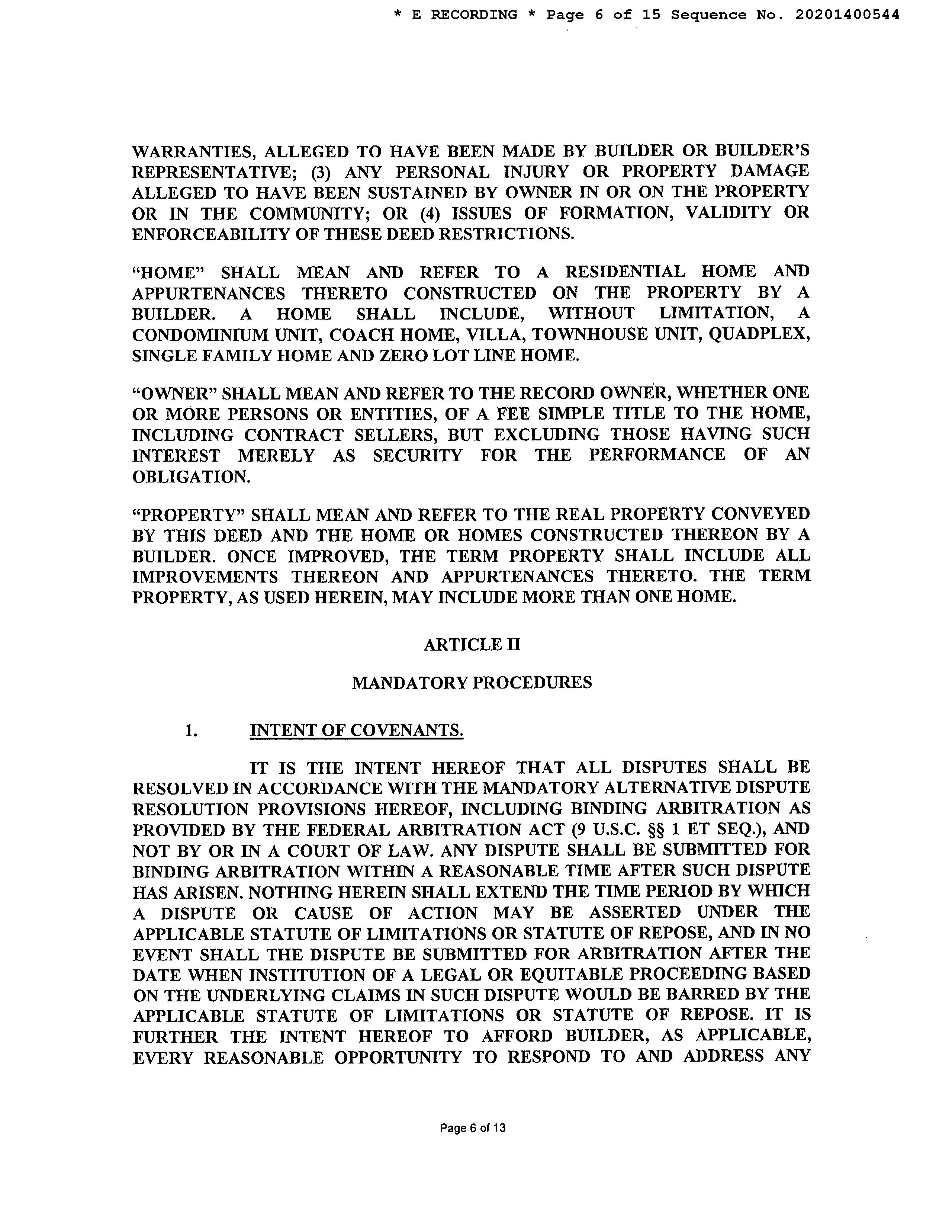 * E RECORDING * Page 6 of 15 Sequence No. 20201400544

WARRANTIES, ALLEGED TO HAVE BEEN MADE BY BUILDER OR BUILDER'S REPRESENTATIVE; (3) ANY PERSONAL INJURY OR PROPERTY DAMAGE ALLEGED TO HAVE BEEN SUSTAINED BY OWNER IN OR ON THE PROPERTY OR IN THE COMMUNITY; OR (4) ISSUES OF FORMATION, VALIDITY OR ENFORCEABILITY OF THESE DEED RESTRICTIONS.

"HOME" SHALL MEAN AND REFER TO A RESIDENTIAL HOME AND APPURTENANCES THERETO CONSTRUCTED ON THE PROPERTY BY A BUILDER. A HOME SHALL INCLUDE, WITHOUT LIMITATION, A CONDOMINIUM UNIT, COACH HOME, VILLA, TOWNHOUSE UNIT, QUADPLEX, SINGLE FAMILY HOME AND ZERO LOT LINE HOME.

"OWNER" SHALL MEAN AND REFER TO THE RECORD OWNER, WHETHER ONE OR MORE PERSONS OR ENTITIES, OF A FEE SIMPLE TITLE TO THE HOME, INCLUDING CONTRACT SELLERS, BUT EXCLUDING THOSE HAVING SUCH INTEREST MERELY AS SECURITY FOR THE PERFORMANCE OF AN OBLIGATION.

"PROPERTY" SHALL MEAN AND REFER TO THE REAL PROPERTY CONVEYED BY THIS DEED AND THE HOME OR HOMES CONSTRUCTED THEREON BY A BUILDER. ONCE IMPROVED, THE TERM PROPERTY SHALL INCLUDE ALL IMPROVEMENTS THEREON AND APPURTENANCES THERETO. THE TERM PROPERTY, AS USED HEREIN, MAY INCLUDE MORE THAN ONE HOME.

ARTICLE II

MANDATORY PROCEDURES

1. INTENT OF COVENANTS.

IT IS THE INTENT HEREOF THAT ALL DISPUTES SHALL BE RESOLVED IN ACCORDANCE WITH THE MANDATORY ALTERNATIVE DISPUTE RESOLUTION PROVISIONS HEREOF, INCLUDING BINDING ARBITRATION AS PROVIDED BY THE FEDERAL ARBITRATION ACT (9 U.S.C. §§ 1 ET SEQ.), AND NOT BY OR IN A COURT OF LAW. ANY DISPUTE SHALL BE SUBMITTED FOR BINDING ARBITRATION WITHIN A REASONABLE TIME AFTER SUCH DISPUTE HAS ARISEN. NOTHING HEREIN SHALL EXTEND THE TIME PERIOD BY WHICH A DISPUTE OR CAUSE OF ACTION MAY BE ASSERTED UNDER THE APPLICABLE STATUTE OF LIMITATIONS OR STATUTE OF REPOSE, AND IN NO EVENT SHALL THE DISPUTE BE SUBMITTED FOR ARBITRATION AFTER THE DATE WHEN INSTITUTION OF A LEGAL OR EQUITABLE PROCEEDING BASED ON THE UNDERLYING CLAIMS IN SUCH DISPUTE WOULD BE BARRED BY THE APPLICABLE STATUTE OF LIMITATIONS OR STATUTE OF REPOSE. IT IS FURTHER THE INTENT HEREOF TO AFFORD BUILDER, AS APPLICABLE, EVERY REASONABLE OPPORTUNITY TO RESPOND TO AND ADDRESS ANY

Page 6 of 13